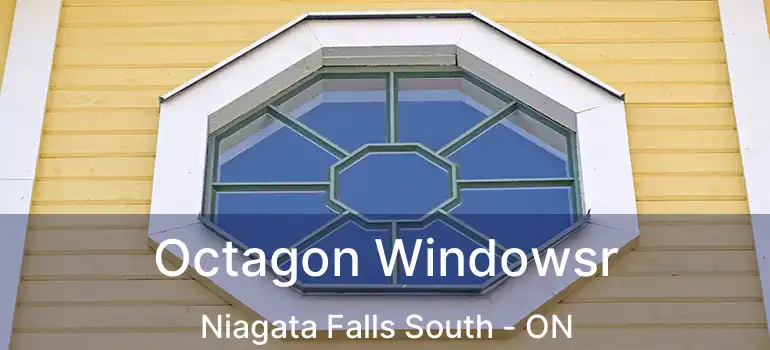 Octagon Windowsr
Niagata Falls South - ON